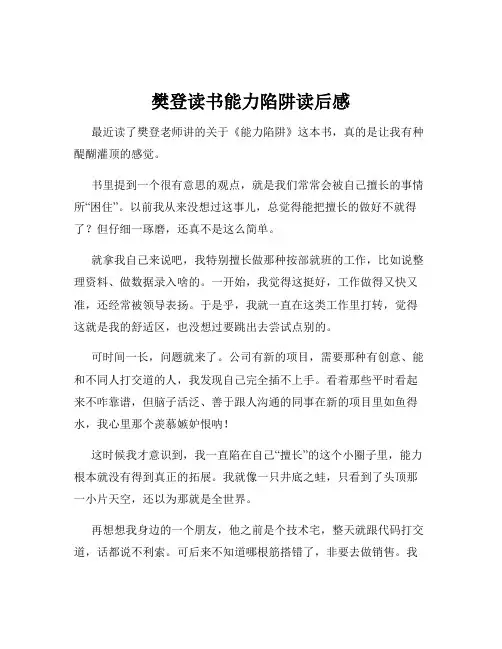 樊登读书能力陷阱读后感

最近读了樊登老师讲的关于《能力陷阱》这本书，真的是让我有种醍醐灌顶的感觉。

书里提到一个很有意思的观点，就是我们常常会被自己擅长的事情所“困住”。以前我从来没想过这事儿，总觉得能把擅长的做好不就得了？但仔细一琢磨，还真不是这么简单。

就拿我自己来说吧，我特别擅长做那种按部就班的工作，比如说整理资料、做数据录入啥的。一开始，我觉得这挺好，工作做得又快又准，还经常被领导表扬。于是乎，我就一直在这类工作里打转，觉得这就是我的舒适区，也没想过要跳出去尝试点别的。

可时间一长，问题就来了。公司有新的项目，需要那种有创意、能和不同人打交道的人，我发现自己完全插不上手。看着那些平时看起来不咋靠谱，但脑子活泛、善于跟人沟通的同事在新的项目里如鱼得水，我心里那个羡慕嫉妒恨呐！

这时候我才意识到，我一直陷在自己“擅长”的这个小圈子里，能力根本就没有得到真正的拓展。我就像一只井底之蛙，只看到了头顶那一小片天空，还以为那就是全世界。

再想想我身边的一个朋友，他之前是个技术宅，整天就跟代码打交道，话都说不利索。可后来不知道哪根筋搭错了，非要去做销售。我